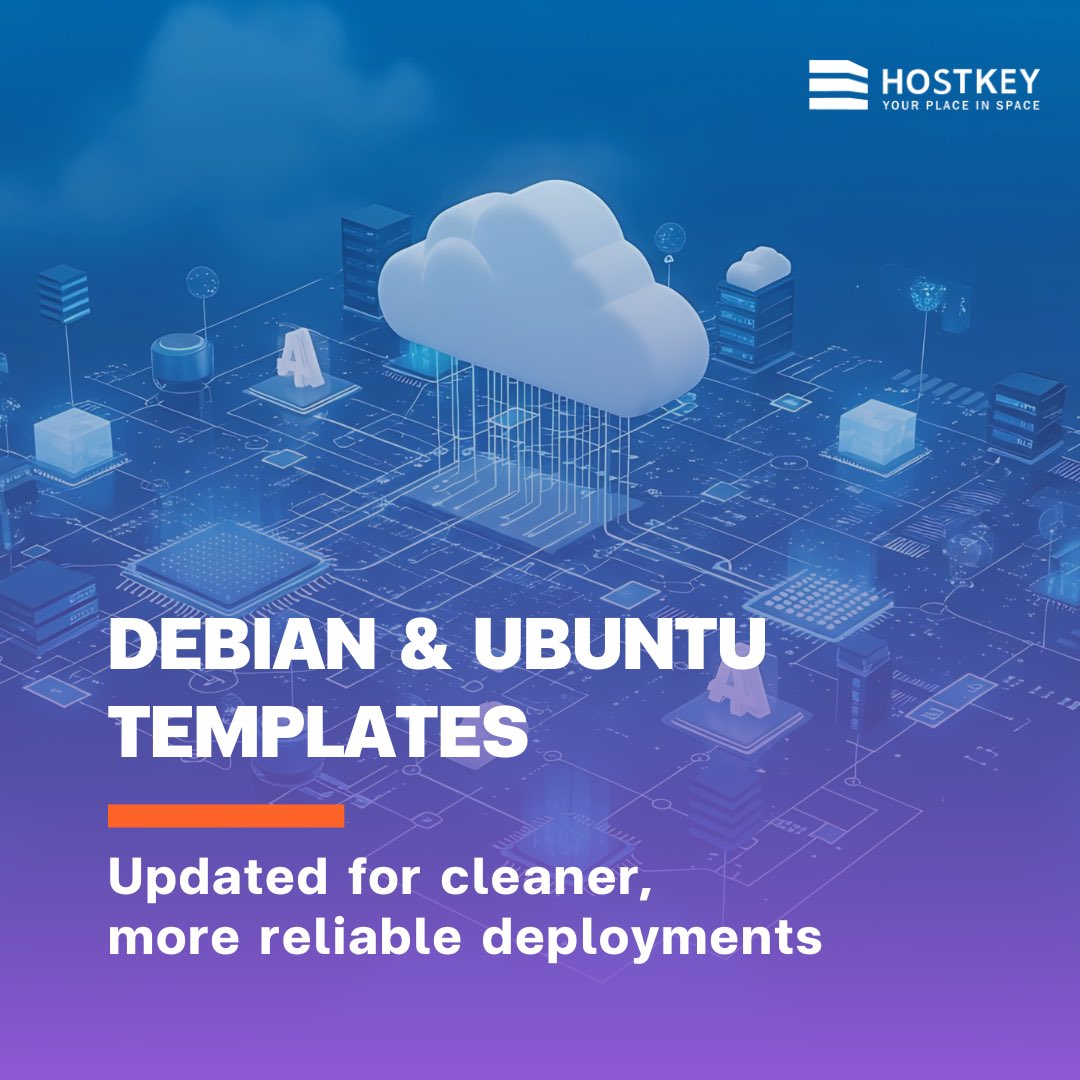 HOSTKEY
YOUR PLACE IN SPACE

DEBIAN & UBUNTU TEMPLATES

Updated for cleaner, more reliable deployments